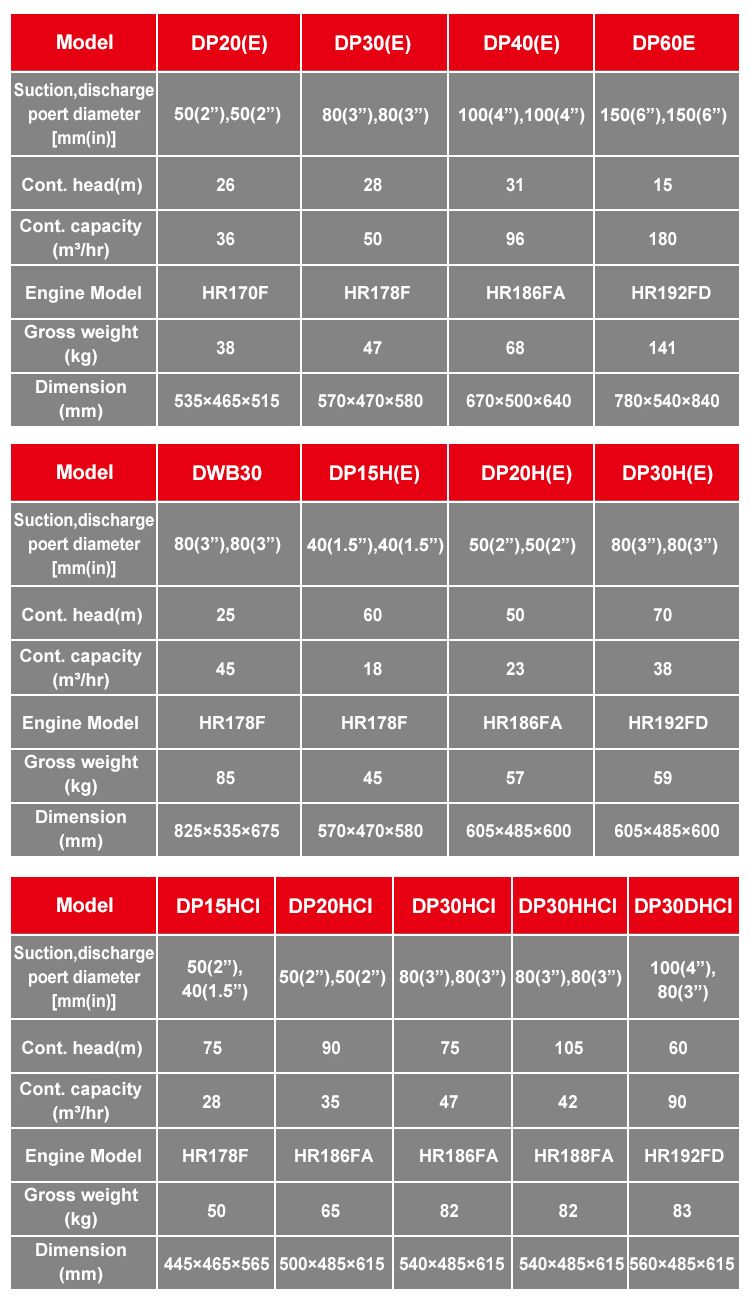 | Model | DP20(E) | DP30(E) | DP40(E) | DP60E |
|---|---|---|---|---|
| Suction,discharge poert diameter [mm(in)] | 50(2”),50(2”) | 80(3”),80(3”) | 100(4”),100(4”) | 150(6”),150(6”) |
| Cont. head(m) | 26 | 28 | 31 | 15 |
| Cont. capacity (m³/hr) | 36 | 50 | 96 | 180 |
| Engine Model | HR170F | HR178F | HR186FA | HR192FD |
| Gross weight (kg) | 38 | 47 | 68 | 141 |
| Dimension (mm) | 535×465×515 | 570×470×580 | 670×500×640 | 780×540×840 |

| Model | DWB30 | DP15H(E) | DP20H(E) | DP30H(E) |
|---|---|---|---|---|
| Suction,discharge poert diameter [mm(in)] | 80(3”),80(3”) | 40(1.5”),40(1.5”) | 50(2”),50(2”) | 80(3”),80(3”) |
| Cont. head(m) | 25 | 60 | 50 | 70 |
| Cont. capacity (m³/hr) | 45 | 18 | 23 | 38 |
| Engine Model | HR178F | HR178F | HR186FA | HR192FD |
| Gross weight (kg) | 85 | 45 | 57 | 59 |
| Dimension (mm) | 825×535×675 | 570×470×580 | 605×485×600 | 605×485×600 |

| Model | DP15HCI | DP20HCI | DP30HCI | DP30HHCI | DP30DHCI |
|---|---|---|---|---|---|
| Suction,discharge poert diameter [mm(in)] | 50(2”), 40(1.5”) | 50(2”),50(2”) | 80(3”),80(3”) | 80(3”),80(3”) | 100(4”), 80(3”) |
| Cont. head(m) | 75 | 90 | 75 | 105 | 60 |
| Cont. capacity (m³/hr) | 28 | 35 | 47 | 42 | 90 |
| Engine Model | HR178F | HR186FA | HR186FA | HR188FA | HR192FD |
| Gross weight (kg) | 50 | 65 | 82 | 82 | 83 |
| Dimension (mm) | 445×465×565 | 500×485×615 | 540×485×615 | 540×485×615 | 560×485×615 |